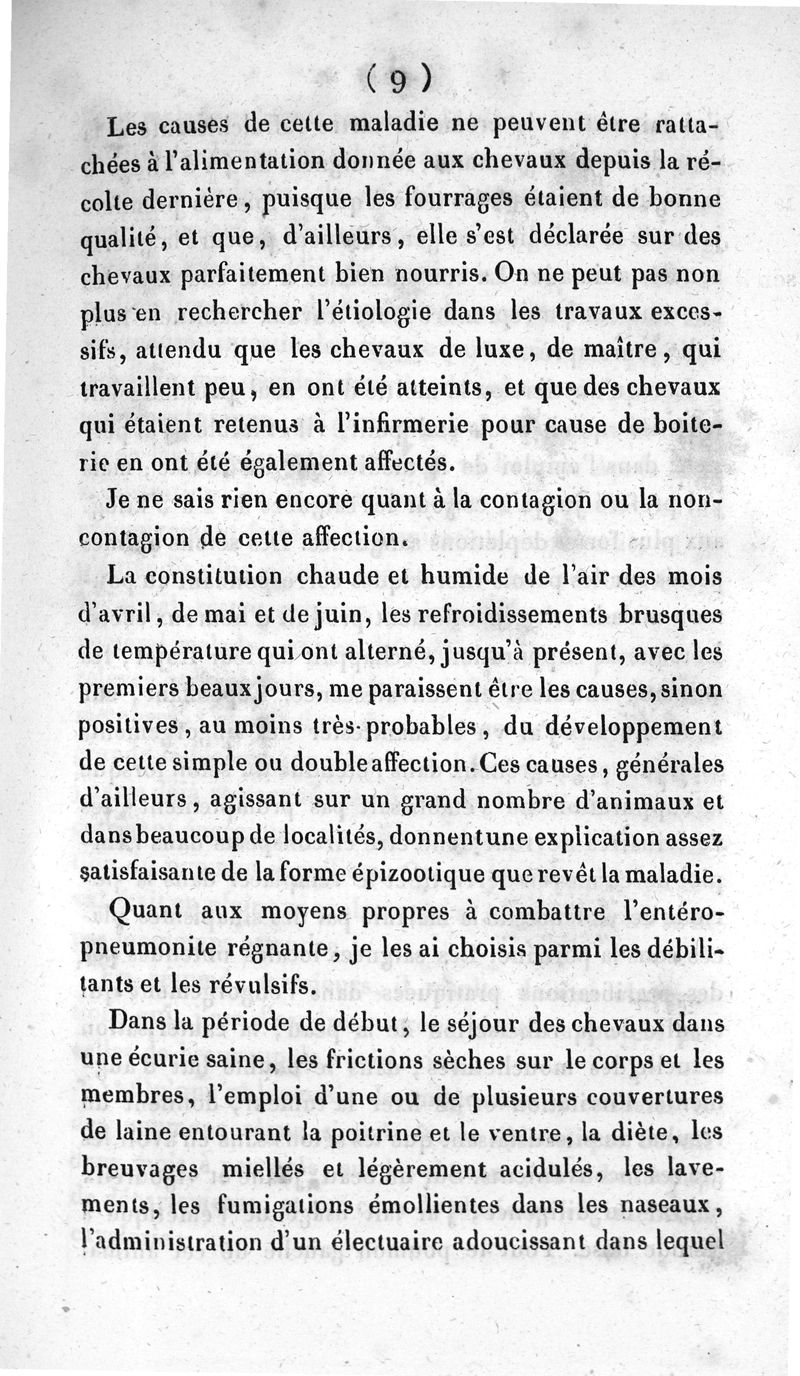 ( 9 )

Les causes de cette maladie ne peuvent être rattachées à l'alimentation donnée aux chevaux depuis la récolte dernière, puisque les fourrages étaient de bonne qualité, et que, d'ailleurs, elle s'est déclarée sur des chevaux parfaitement bien nourris. On ne peut pas non plus en rechercher l'étiologie dans les travaux excessifs, attendu que les chevaux de luxe, de maître, qui travaillent peu, en ont été atteints, et que des chevaux qui étaient retenus à l'infirmerie pour cause de boiterie en ont été également affectés.

Je ne sais rien encore quant à la contagion ou la non-contagion de cette affection.

La constitution chaude et humide de l'air des mois d'avril, de mai et de juin, les refroidissements brusques de température qui ont alterné, jusqu'à présent, avec les premiers beaux jours, me paraissent être les causes, sinon positives, au moins très-probables, du développement de cette simple ou double affection. Ces causes, générales d'ailleurs, agissant sur un grand nombre d'animaux et dans beaucoup de localités, donnent une explication assez satisfaisante de la forme épizootique que revêt la maladie.

Quant aux moyens propres à combattre l'entéro-pneumonite régnante, je les ai choisis parmi les débilitants et les révulsifs.

Dans la période de début, le séjour des chevaux dans une écurie saine, les frictions sèches sur le corps et les membres, l'emploi d'une ou de plusieurs couvertures de laine entourant la poitrine et le ventre, la diète, les breuvages miellés et légèrement acidulés, les lavements, les fumigations émollientes dans les naseaux, l'administration d'un électuaire adoucissant dans lequel